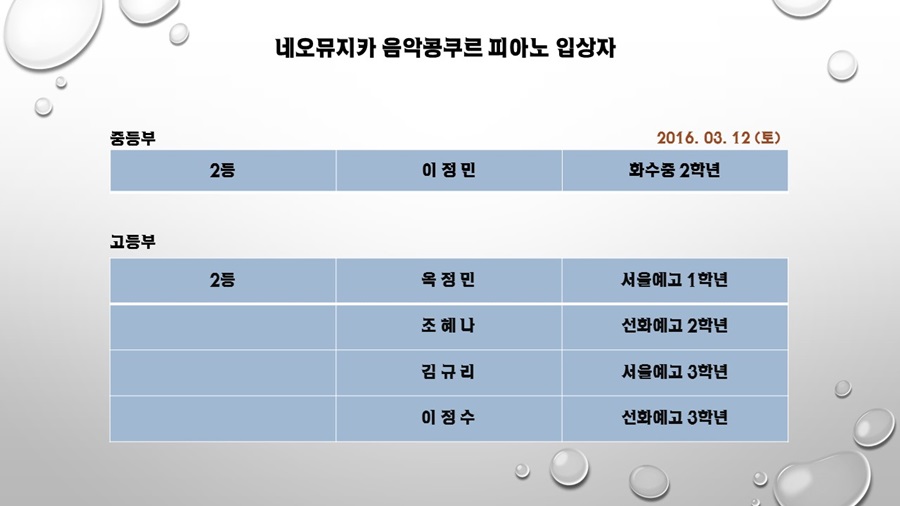 네오뮤지카 음악콩쿠르 피아노 입상자

중등부

2016. 03. 12 (토)

| 2등 | 이 정 민 | 화수중 2학년 |
|---|---|---|

고등부

| 2등 | 옥 정 민 | 서울예고 1학년 |
|---|---|---|
| | 조 혜 나 | 선화예고 2학년 |
| | 김 규 리 | 서울예고 3학년 |
| | 이 정 수 | 선화예고 3학년 |